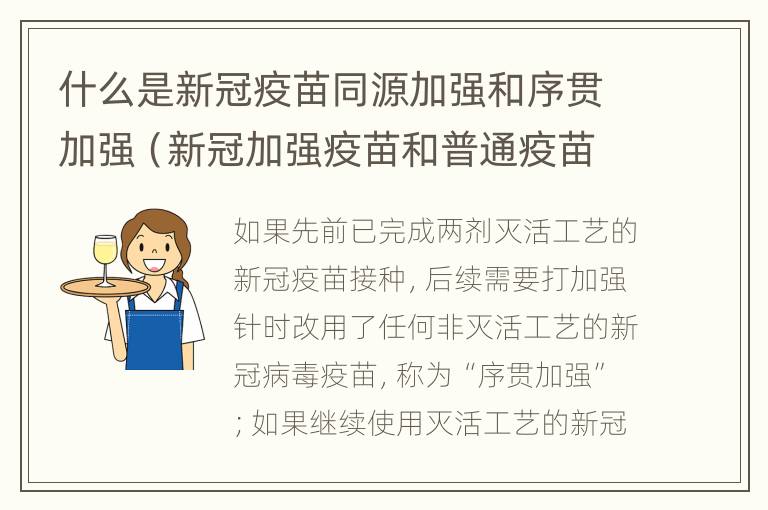 什么是新冠疫苗同源加强和序贯加强（新冠加强疫苗和普通疫苗

如果先前已完成两剂灭活工艺的新冠疫苗接种，后续需要打加强针时改用了任何非灭活工艺的新冠病毒疫苗，称为“序贯加强”；如果继续使用灭活工艺的新冠